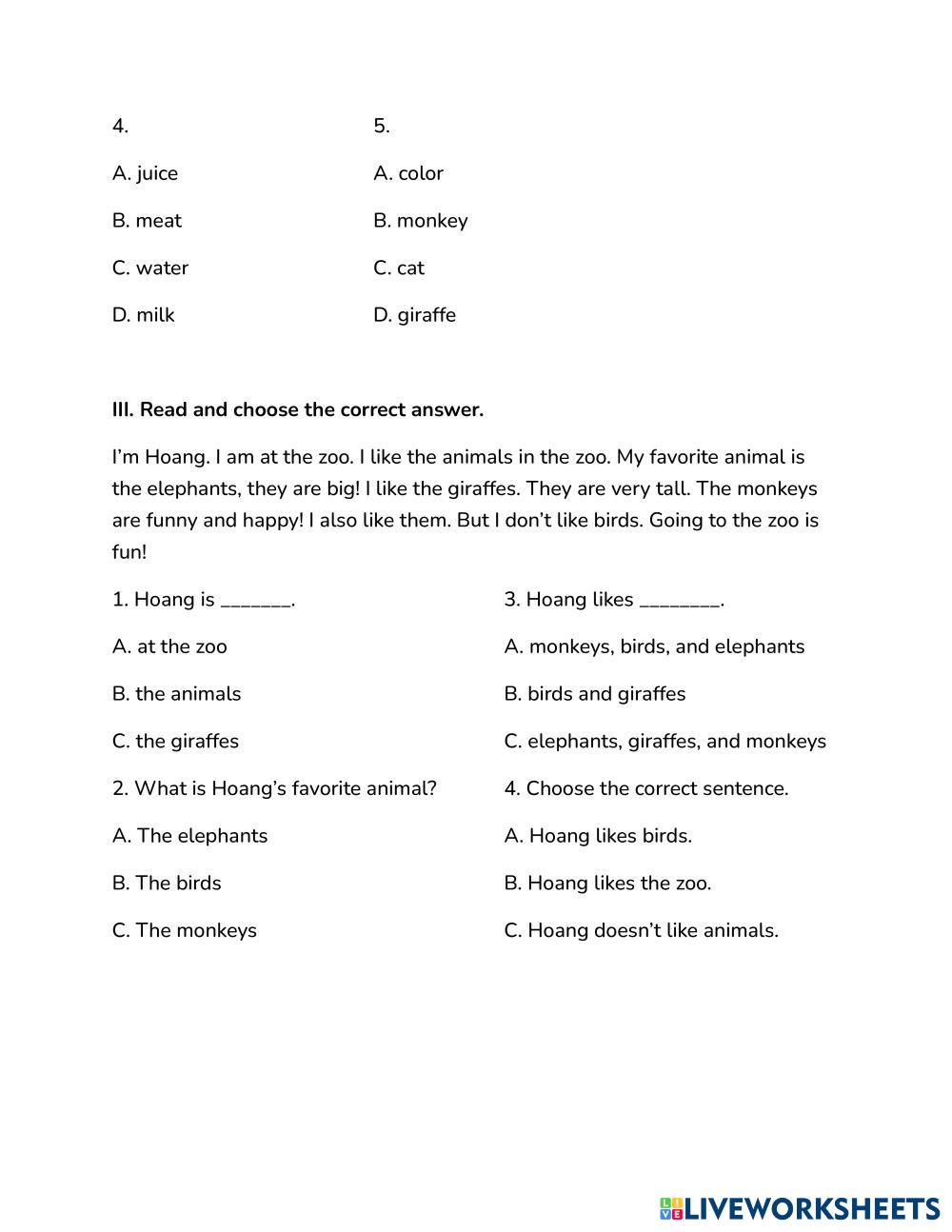 4.

A. juice

B. meat

C. water

D. milk

5.

A. color

B. monkey

C. cat

D. giraffe

**III. Read and choose the correct answer.**

I'm Hoang. I am at the zoo. I like the animals in the zoo. My favorite animal is the elephants, they are big! I like the giraffes. They are very tall. The monkeys are funny and happy! I also like them. But I don't like birds. Going to the zoo is fun!

1. Hoang is _______.

A. at the zoo

B. the animals

C. the giraffes

2. What is Hoang's favorite animal?

A. The elephants

B. The birds

C. The monkeys

3. Hoang likes ________.

A. monkeys, birds, and elephants

B. birds and giraffes

C. elephants, giraffes, and monkeys

4. Choose the correct sentence.

A. Hoang likes birds.

B. Hoang likes the zoo.

C. Hoang doesn't like animals.

LIVEWORKSHEETS